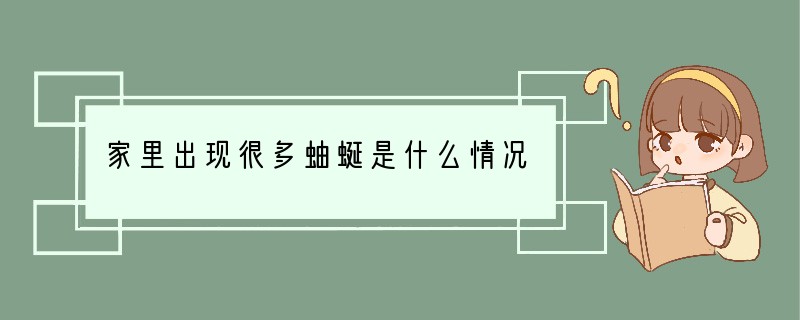 家里出现很多蚰蜒是什么情况